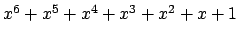 $x^6 + x^5 + x^4 + x^3 + x^2 + x + 1$